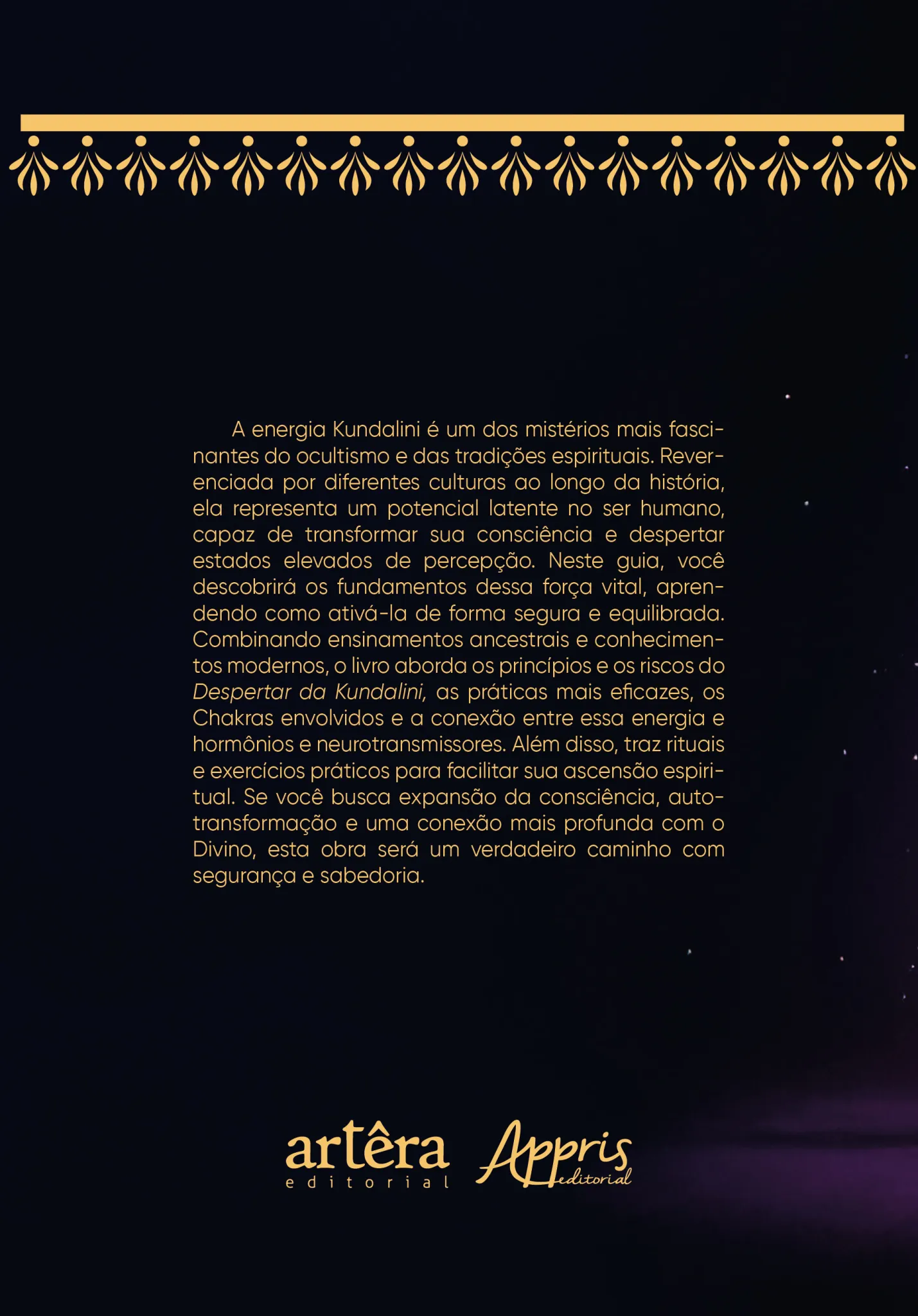 A energia Kundalini é um dos mistérios mais fascinantes do ocultismo e das tradições espirituais. Reverenciada por diferentes culturas ao longo da história, ela representa um potencial latente no ser humano, capaz de transformar sua consciência e despertar estados elevados de percepção. Neste guia, você descobrirá os fundamentos dessa força vital, aprendendo como ativá-la de forma segura e equilibrada. Combinando ensinamentos ancestrais e conhecimentos modernos, o livro aborda os princípios e os riscos do Despertar da Kundalini, as práticas mais eficazes, os Chakras envolvidos e a conexão entre essa energia e hormônios e neurotransmissores. Além disso, traz rituais e exercícios práticos para facilitar sua ascensão espiritual. Se você busca expansão da consciência, autotransformação e uma conexão mais profunda com o Divino, esta obra será um verdadeiro caminho com segurança e sabedoria.

artêra
editorial

Appris
editorial